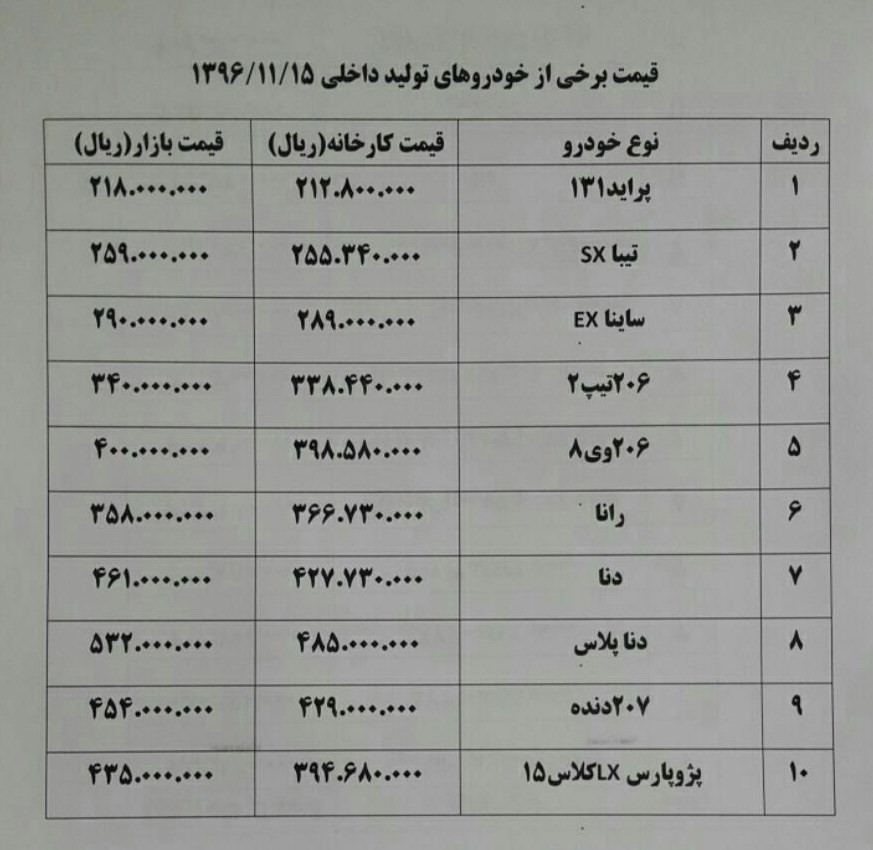 قیمت برخی از خودروهای تولید داخلی ۱۳۹۶/۱۱/۱۵

| ردیف | نوع خودرو | قیمت کارخانه(ریال) | قیمت بازار(ریال) |
|---|---|---|---|
| ۱ | پراید۱۳۱ | ۲۱۲.۸۰۰.۰۰۰ | ۲۱۸.۰۰۰.۰۰۰ |
| ۲ | تیبا SX | ۲۵۵.۳۴۰.۰۰۰ | ۲۵۹.۰۰۰.۰۰۰ |
| ۳ | ساینا EX | ۲۸۹.۰۰۰.۰۰۰ | ۲۹۰.۰۰۰.۰۰۰ |
| ۴ | ۲۰۶تیپ۲ | ۳۳۸.۴۴۰.۰۰۰ | ۳۴۰.۰۰۰.۰۰۰ |
| ۵ | ۲۰۶وی۸ | ۳۹۸.۵۸۰.۰۰۰ | ۴۰۰.۰۰۰.۰۰۰ |
| ۶ | رانا | ۳۶۶.۷۳۰.۰۰۰ | ۳۵۸.۰۰۰.۰۰۰ |
| ۷ | دنا | ۴۲۷.۷۳۰.۰۰۰ | ۴۶۱.۰۰۰.۰۰۰ |
| ۸ | دنا پلاس | ۴۸۵.۰۰۰.۰۰۰ | ۵۳۲.۰۰۰.۰۰۰ |
| ۹ | ۲۰۷دنده | ۴۲۹.۰۰۰.۰۰۰ | ۴۵۴.۰۰۰.۰۰۰ |
| ۱۰ | پژوپارس LXکلاس۱۵ | ۳۹۴.۶۸۰.۰۰۰ | ۴۳۵.۰۰۰.۰۰۰ |